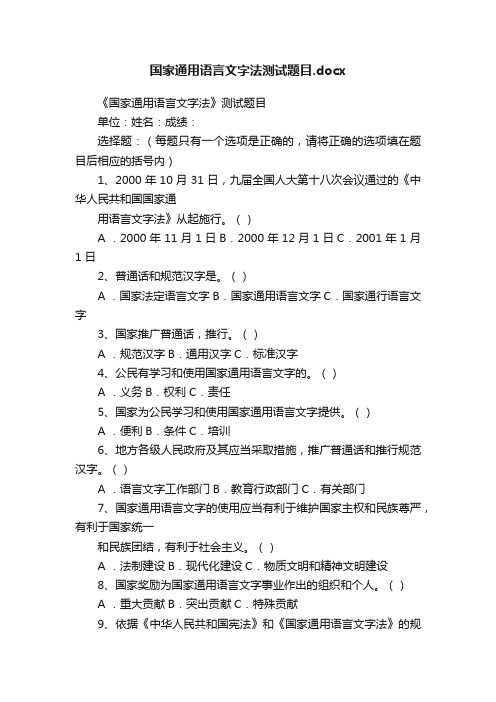 国家通用语言文字法测试题目.docx

《国家通用语言文字法》测试题目

单位：姓名：成绩：

选择题：（每题只有一个选项是正确的，请将正确的选项填在题目后相应的括号内）

1、2000 年 10 月 31 日，九届全国人大第十八次会议通过的《中华人民共和国国家通

用语言文字法》从起施行。（ ）

A．2000 年 11 月 1 日 B．2000 年 12 月 1 日 C．2001 年 1 月 1 日

2、普通话和规范汉字是。（ ）

A．国家法定语言文字 B．国家通用语言文字 C．国家通行语言文字

3、国家推广普通话，推行。（ ）

A．规范汉字 B．通用汉字 C．标准汉字

4、公民有学习和使用国家通用语言文字的。（ ）

A．义务 B．权利 C．责任

5、国家为公民学习和使用国家通用语言文字提供。（ ）

A．便利 B．条件 C．培训

6、地方各级人民政府及其应当采取措施，推广普通话和推行规范汉字。（ ）

A．语言文字工作部门 B．教育行政部门 C．有关部门

7、国家通用语言文字的使用应当有利于维护国家主权和民族尊严，有利于国家统一

和民族团结，有利于社会主义。（ ）

A．法制建设 B．现代化建设 C．物质文明和精神文明建设

8、国家奖励为国家通用语言文字事业作出的组织和个人。（ ）

A．重大贡献 B．突出贡献 C．特殊贡献

9、依据《中华人民共和国宪法》和《国家通用语言文字法》的规